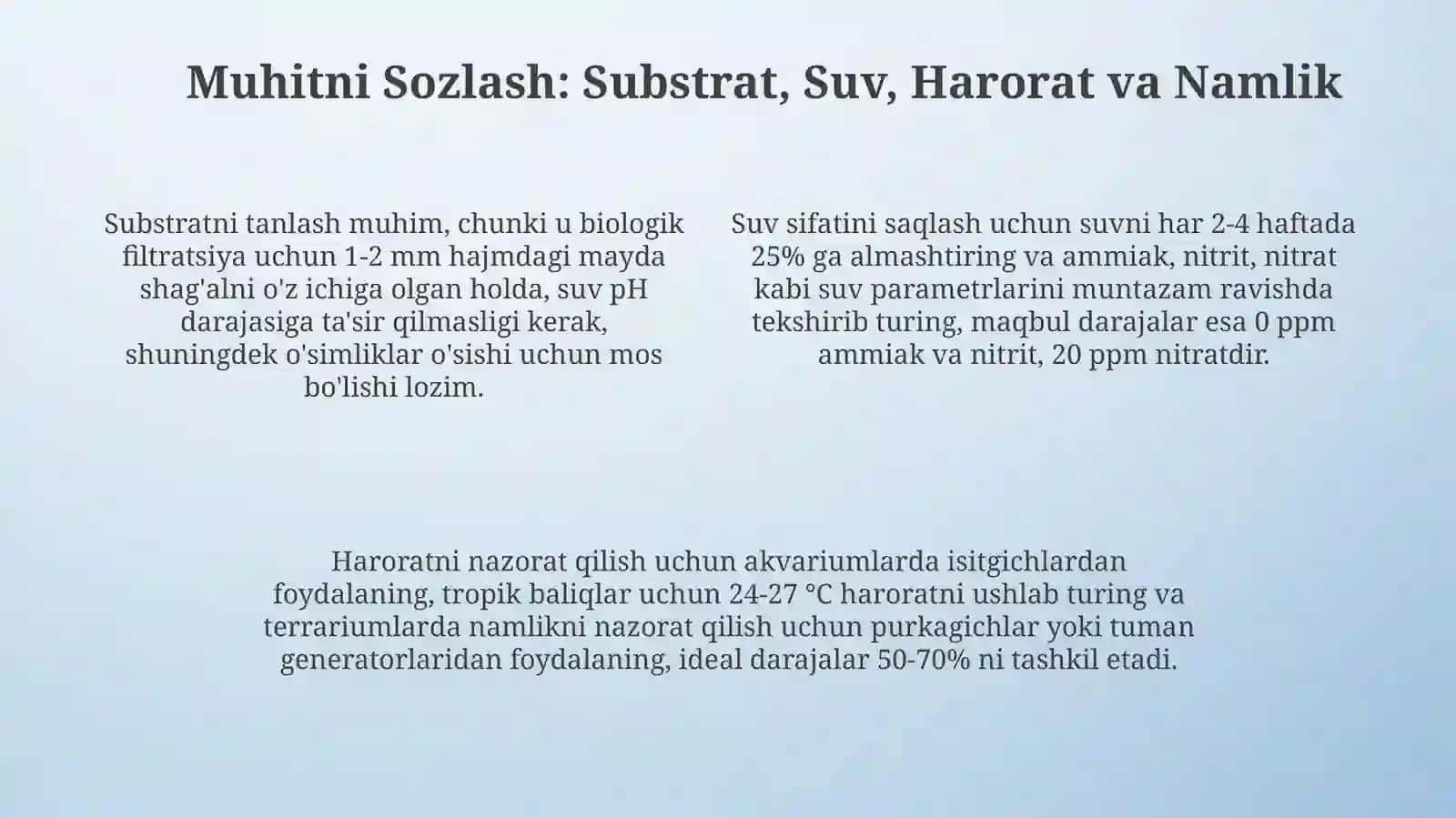 Muhitni Sozlash: Substrat, Suv, Harorat va Namlik

Substratni tanlash muhim, chunki u biologik filtratsiya uchun 1-2 mm hajmdagi mayda shag'alni o'z ichiga olgan holda, suv pH darajasiga ta'sir qilmasligi kerak, shuningdek o'simliklar o'sishi uchun mos bo'lishi lozim.

Suv sifatini saqlash uchun suvni har 2-4 haftada 25% ga almashtiring va ammiak, nitrit, nitrat kabi suv parametrlarini muntazam ravishda tekshirib turing, maqbul darajalar esa 0 ppm ammiak va nitrit, 20 ppm nitratdir.

Haroratni nazorat qilish uchun akvariumlarda isitgichlardan foydalaning, tropik baliqlar uchun 24-27 °C haroratni ushlab turing va terrariumlarda namlikni nazorat qilish uchun purkagichlar yoki tuman generatorlaridan foydalaning, ideal darajalar 50-70% ni tashkil etadi.